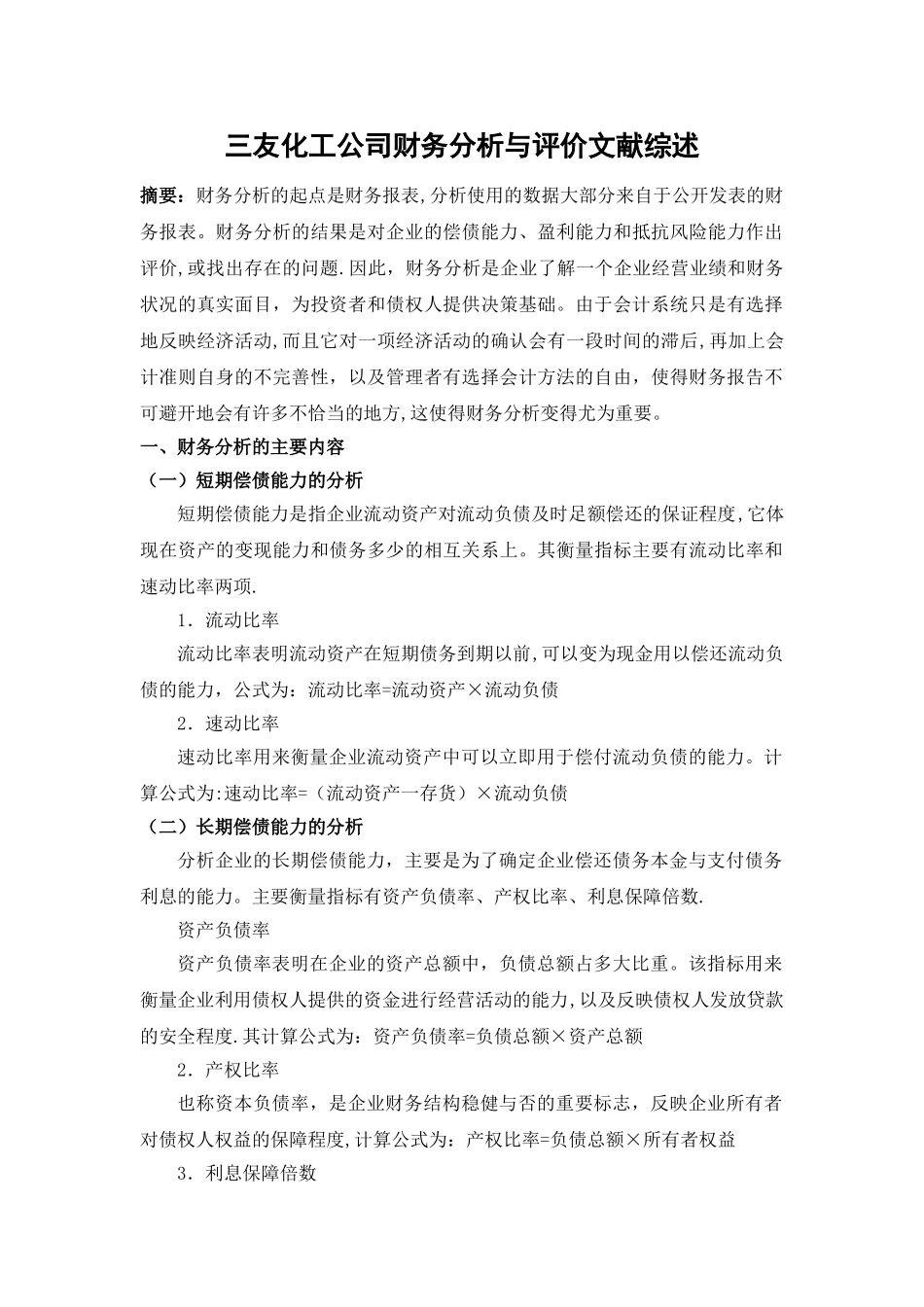 三友化工公司财务分析与评价文献综述

摘要：财务分析的起点是财务报表,分析使用的数据大部分来自于公开发表的财务报表。财务分析的结果是对企业的偿债能力、盈利能力和抵抗风险能力作出评价,或找出存在的问题.因此，财务分析是企业了解一个企业经营业绩和财务状况的真实面目，为投资者和债权人提供决策基础。由于会计系统只是有选择地反映经济活动,而且它对一项经济活动的确认会有一段时间的滞后,再加上会计准则自身的不完善性，以及管理者有选择会计方法的自由，使得财务报告不可避开地会有许多不恰当的地方,这使得财务分析变得尤为重要。

一、财务分析的主要内容

（一）短期偿债能力的分析

短期偿债能力是指企业流动资产对流动负债及时足额偿还的保证程度,它体现在资产的变现能力和债务多少的相互关系上。其衡量指标主要有流动比率和速动比率两项.

1．流动比率

流动比率表明流动资产在短期债务到期以前,可以变为现金用以偿还流动负债的能力，公式为：流动比率=流动资产×流动负债

2．速动比率

速动比率用来衡量企业流动资产中可以立即用于偿付流动负债的能力。计算公式为:速动比率=（流动资产一存货）×流动负债

（二）长期偿债能力的分析

分析企业的长期偿债能力，主要是为了确定企业偿还债务本金与支付债务利息的能力。主要衡量指标有资产负债率、产权比率、利息保障倍数.

资产负债率

资产负债率表明在企业的资产总额中，负债总额占多大比重。该指标用来衡量企业利用债权人提供的资金进行经营活动的能力,以及反映债权人发放贷款的安全程度.其计算公式为：资产负债率=负债总额×资产总额

2．产权比率

也称资本负债率，是企业财务结构稳健与否的重要标志，反映企业所有者对债权人权益的保障程度,计算公式为：产权比率=负债总额×所有者权益

3．利息保障倍数